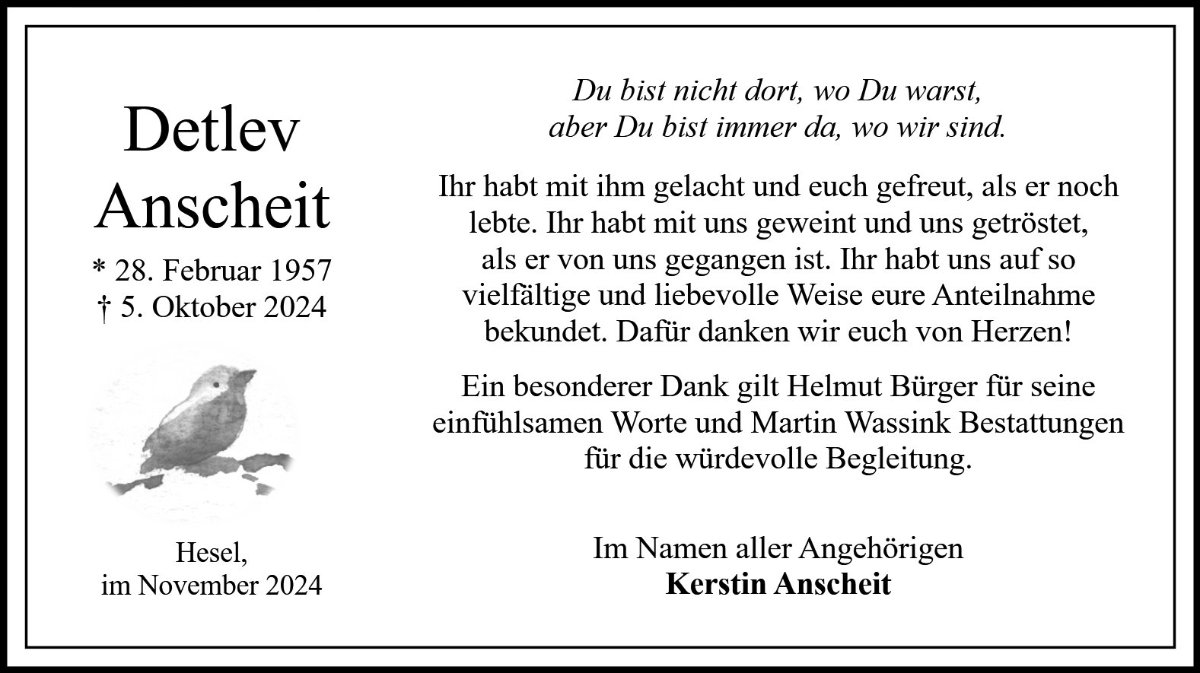 Detlev
Anscheit

* 28. Februar 1957
† 5. Oktober 2024

Hesel,
im November 2024

Du bist nicht dort, wo Du warst,
aber Du bist immer da, wo wir sind.

Ihr habt mit ihm gelacht und euch gefreut, als er noch lebte. Ihr habt mit uns geweint und uns getröstet, als er von uns gegangen ist. Ihr habt uns auf so vielfältige und liebevolle Weise eure Anteilnahme bekundet. Dafür danken wir euch von Herzen!

Ein besonderer Dank gilt Helmut Bürger für seine einfühlsamen Worte und Martin Wassink Bestattungen für die würdevolle Begleitung.

Im Namen aller Angehörigen
Kerstin Anscheit